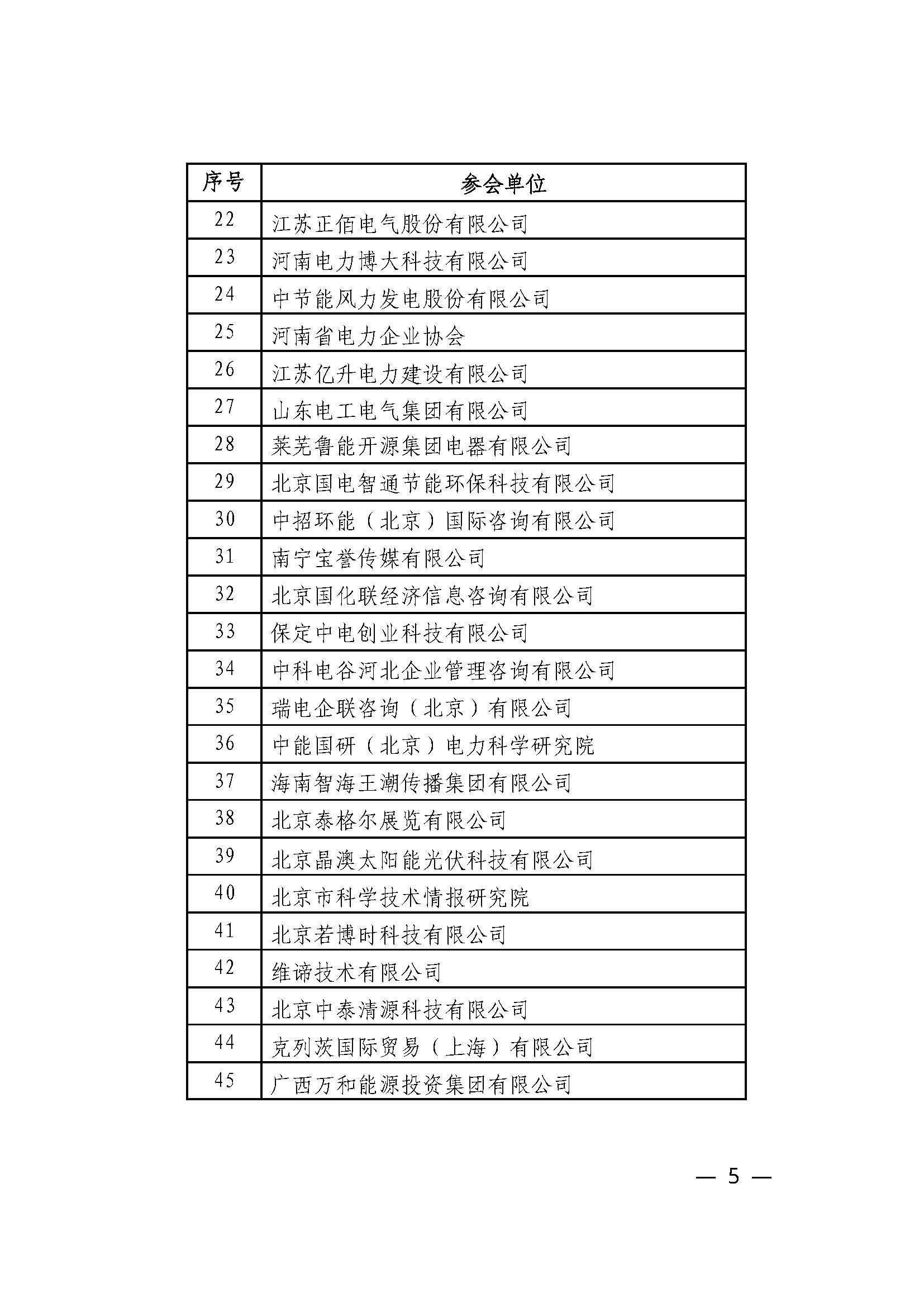 | 序号 | 参会单位 |
|---|---|
| 22 | 江苏正佰电气股份有限公司 |
| 23 | 河南电力博大科技有限公司 |
| 24 | 中节能风力发电股份有限公司 |
| 25 | 河南省电力企业协会 |
| 26 | 江苏亿升电力建设有限公司 |
| 27 | 山东电工电气集团有限公司 |
| 28 | 莱芜鲁能开源集团电器有限公司 |
| 29 | 北京国电智通节能环保科技有限公司 |
| 30 | 中招环能（北京）国际咨询有限公司 |
| 31 | 南宁宝誉传媒有限公司 |
| 32 | 北京国化联经济信息咨询有限公司 |
| 33 | 保定中电创业科技有限公司 |
| 34 | 中科电谷河北企业管理咨询有限公司 |
| 35 | 瑞电企联咨询（北京）有限公司 |
| 36 | 中能国研（北京）电力科学研究院 |
| 37 | 海南智海王潮传播集团有限公司 |
| 38 | 北京泰格尔展览有限公司 |
| 39 | 北京晶澳太阳能光伏科技有限公司 |
| 40 | 北京市科学技术情报研究院 |
| 41 | 北京若博时科技有限公司 |
| 42 | 维谛技术有限公司 |
| 43 | 北京中泰清源科技有限公司 |
| 44 | 克列茨国际贸易（上海）有限公司 |
| 45 | 广西万和能源投资集团有限公司 |

— 5 —